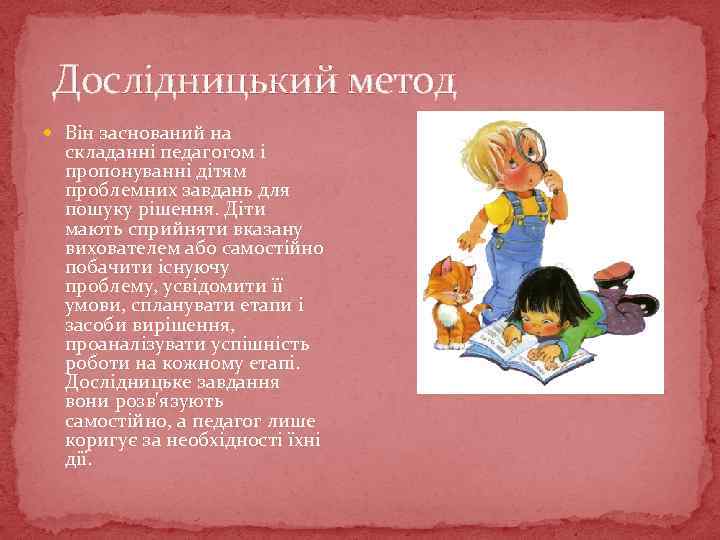 Дослідницький метод

Він заснований на складанні педагогом і пропонуванні дітям проблемних завдань для пошуку рішення. Діти мають сприйняти вказану вихователем або самостійно побачити існуючу проблему, усвідомити її умови, спланувати етапи і засоби вирішення, проаналізувати успішність роботи на кожному етапі. Дослідницьке завдання вони розв'язують самостійно, а педагог лише коригує за необхідності їхні дії.